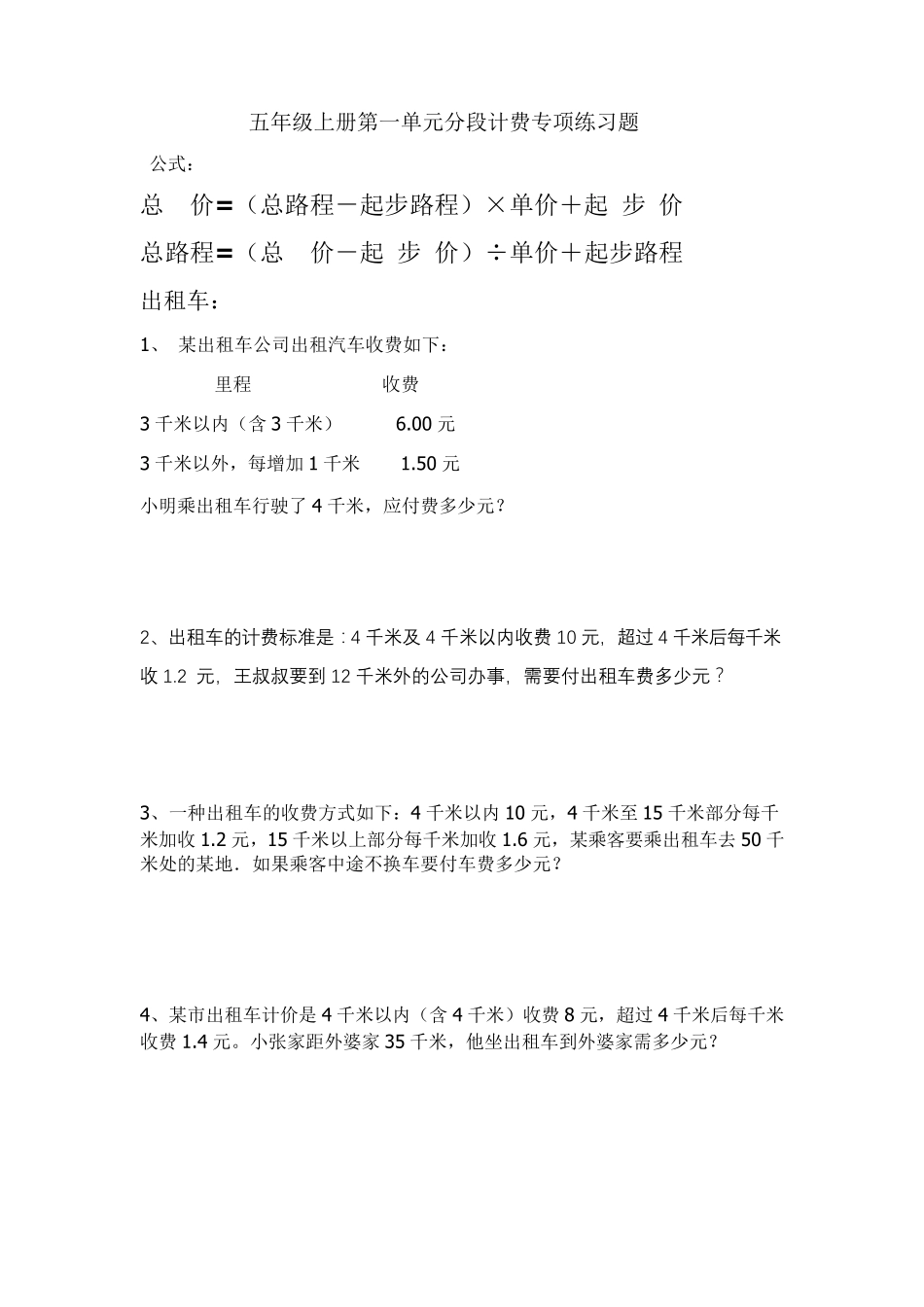 五年级上册第一单元分段计费专项练习题

公式：

总　价=（总路程－起步路程）×单价＋起 步 价

总路程=（总　价－起 步 价）÷单价＋起步路程

出租车：

1、 某出租车公司出租汽车收费如下：

| 里程 | 收费 |
|---|---|
| 3 千米以内（含 3 千米） | 6.00 元 |
| 3 千米以外，每增加 1 千米 | 1.50 元 |

小明乘出租车行驶了 4 千米，应付费多少元？

2、出租车的计费标准是：4 千米及 4 千米以内收费 10 元，超过 4 千米后每千米收 1.2 元，王叔叔要到 12 千米外的公司办事，需要付出租车费多少元？

3、一种出租车的收费方式如下：4 千米以内 10 元，4 千米至 15 千米部分每千米加收 1.2 元，15 千米以上部分每千米加收 1.6 元，某乘客要乘出租车去 50 千米处的某地．如果乘客中途不换车要付车费多少元？

4、某市出租车计价是 4 千米以内（含 4 千米）收费 8 元，超过 4 千米后每千米收费 1.4 元。小张家距外婆家 35 千米，他坐出租车到外婆家需多少元？